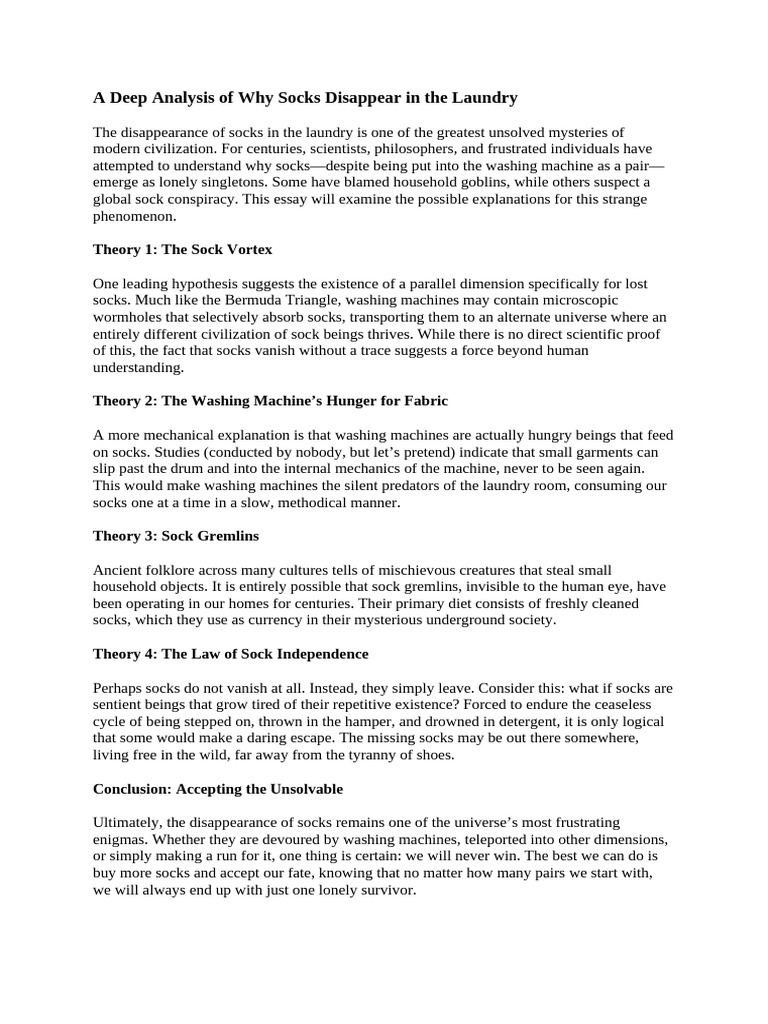 A Deep Analysis of Why Socks Disappear in the Laundry

The disappearance of socks in the laundry is one of the greatest unsolved mysteries of modern civilization. For centuries, scientists, philosophers, and frustrated individuals have attempted to understand why socks—despite being put into the washing machine as a pair—emerge as lonely singletons. Some have blamed household goblins, while others suspect a global sock conspiracy. This essay will examine the possible explanations for this strange phenomenon.

Theory 1: The Sock Vortex

One leading hypothesis suggests the existence of a parallel dimension specifically for lost socks. Much like the Bermuda Triangle, washing machines may contain microscopic wormholes that selectively absorb socks, transporting them to an alternate universe where an entirely different civilization of sock beings thrives. While there is no direct scientific proof of this, the fact that socks vanish without a trace suggests a force beyond human understanding.

Theory 2: The Washing Machine's Hunger for Fabric

A more mechanical explanation is that washing machines are actually hungry beings that feed on socks. Studies (conducted by nobody, but let's pretend) indicate that small garments can slip past the drum and into the internal mechanics of the machine, never to be seen again. This would make washing machines the silent predators of the laundry room, consuming our socks one at a time in a slow, methodical manner.

Theory 3: Sock Gremlins

Ancient folklore across many cultures tells of mischievous creatures that steal small household objects. It is entirely possible that sock gremlins, invisible to the human eye, have been operating in our homes for centuries. Their primary diet consists of freshly cleaned socks, which they use as currency in their mysterious underground society.

Theory 4: The Law of Sock Independence

Perhaps socks do not vanish at all. Instead, they simply leave. Consider this: what if socks are sentient beings that grow tired of their repetitive existence? Forced to endure the ceaseless cycle of being stepped on, thrown in the hamper, and drowned in detergent, it is only logical that some would make a daring escape. The missing socks may be out there somewhere, living free in the wild, far away from the tyranny of shoes.

Conclusion: Accepting the Unsolvable

Ultimately, the disappearance of socks remains one of the universe's most frustrating enigmas. Whether they are devoured by washing machines, teleported into other dimensions, or simply making a run for it, one thing is certain: we will never win. The best we can do is buy more socks and accept our fate, knowing that no matter how many pairs we start with, we will always end up with just one lonely survivor.